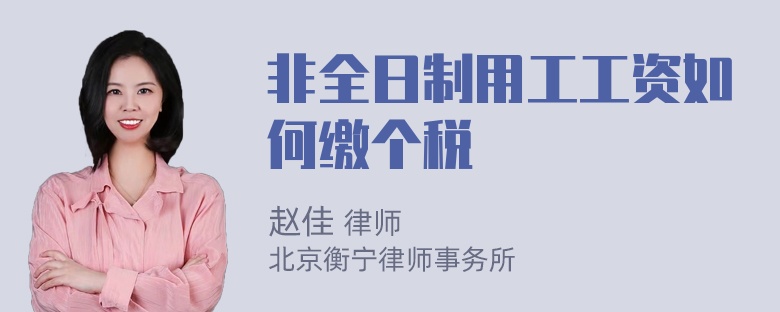 非全日制用工工资如何缴个税

赵佳 律师
北京衡宁律师事务所